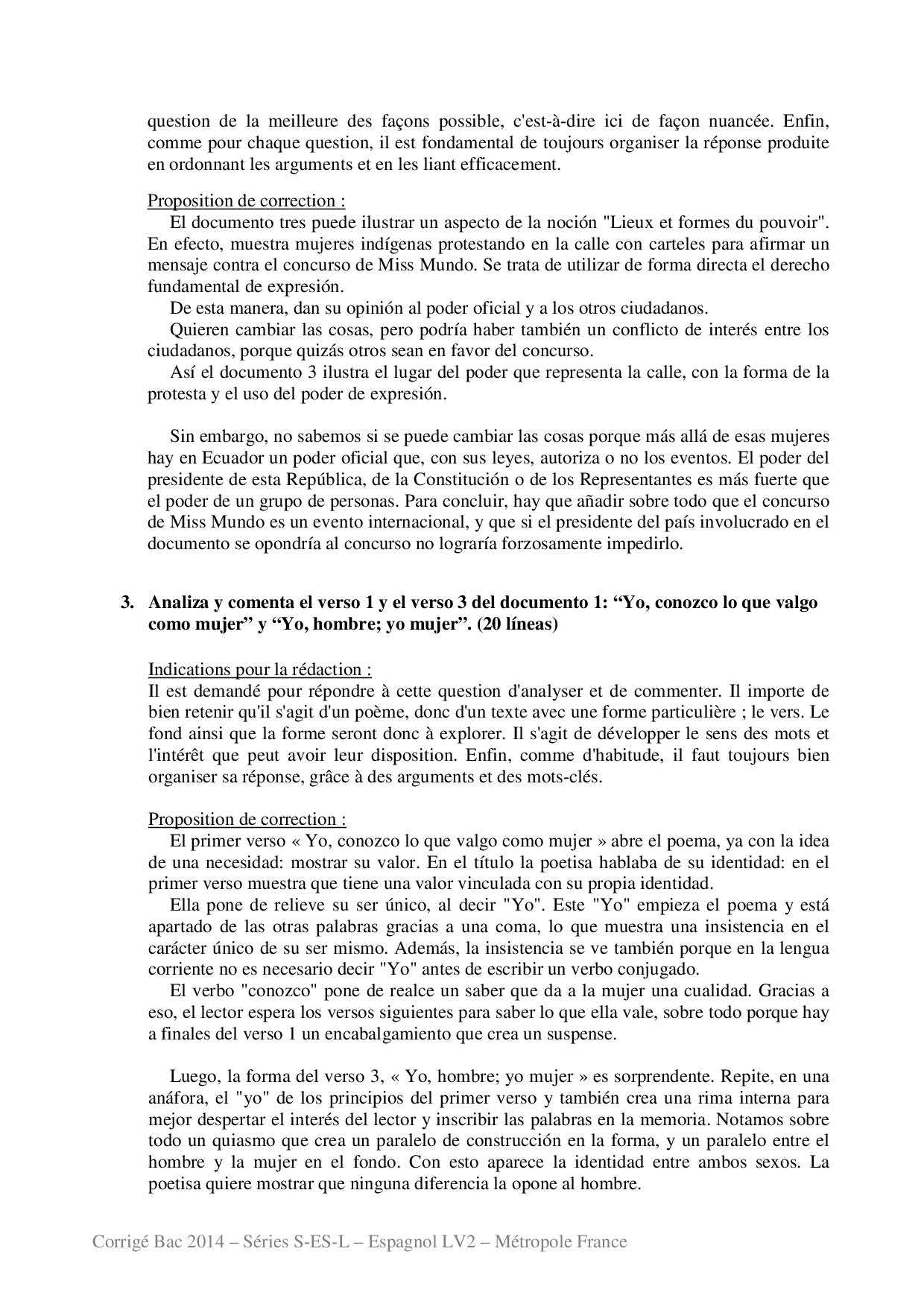 question de la meilleure des façons possible, c'est-à-dire ici de façon nuancée. Enfin, comme pour chaque question, il est fondamental de toujours organiser la réponse produite en ordonnant les arguments et en les liant efficacement.

Proposition de correction :
El documento tres puede ilustrar un aspecto de la noción "Lieux et formes du pouvoir". En efecto, muestra mujeres indígenas protestando en la calle con carteles para afirmar un mensaje contra el concurso de Miss Mundo. Se trata de utilizar de forma directa el derecho fundamental de expresión.
De esta manera, dan su opinión al poder oficial y a los otros ciudadanos.
Quieren cambiar las cosas, pero podría haber también un conflicto de interés entre los ciudadanos, porque quizás otros sean en favor del concurso.
Así el documento 3 ilustra el lugar del poder que representa la calle, con la forma de la protesta y el uso del poder de expresión.

Sin embargo, no sabemos si se puede cambiar las cosas porque más allá de esas mujeres hay en Ecuador un poder oficial que, con sus leyes, autoriza o no los eventos. El poder del presidente de esta República, de la Constitución o de los Representantes es más fuerte que el poder de un grupo de personas. Para concluir, hay que añadir sobre todo que el concurso de Miss Mundo es un evento internacional, y que si el presidente del país involucrado en el documento se opondría al concurso no lograría forzosamente impedirlo.

3. Analiza y comenta el verso 1 y el verso 3 del documento 1: “Yo, conozco lo que valgo como mujer” y “Yo, hombre; yo mujer”. (20 líneas)

Indications pour la rédaction :
Il est demandé pour répondre à cette question d'analyser et de commenter. Il importe de bien retenir qu'il s'agit d'un poème, donc d'un texte avec une forme particulière ; le vers. Le fond ainsi que la forme seront donc à explorer. Il s'agit de développer le sens des mots et l'intérêt que peut avoir leur disposition. Enfin, comme d'habitude, il faut toujours bien organiser sa réponse, grâce à des arguments et des mots-clés.

Proposition de correction :
El primer verso « Yo, conozco lo que valgo como mujer » abre el poema, ya con la idea de una necesidad: mostrar su valor. En el título la poetisa hablaba de su identidad: en el primer verso muestra que tiene una valor vinculada con su propia identidad.
Ella pone de relieve su ser único, al decir "Yo". Este "Yo" empieza el poema y está apartado de las otras palabras gracias a una coma, lo que muestra una insistencia en el carácter único de su ser mismo. Además, la insistencia se ve también porque en la lengua corriente no es necesario decir "Yo" antes de escribir un verbo conjugado.
El verbo "conozco" pone de realce un saber que da a la mujer una cualidad. Gracias a eso, el lector espera los versos siguientes para saber lo que ella vale, sobre todo porque hay a finales del verso 1 un encabalgamiento que crea un suspense.

Luego, la forma del verso 3, « Yo, hombre; yo mujer » es sorprendente. Repite, en una anáfora, el "yo" de los principios del primer verso y también crea una rima interna para mejor despertar el interés del lector y inscribir las palabras en la memoria. Notamos sobre todo un quiasmo que crea un paralelo de construcción en la forma, y un paralelo entre el hombre y la mujer en el fondo. Con esto aparece la identidad entre ambos sexos. La poetisa quiere mostrar que ninguna diferencia la opone al hombre.

Corrigé Bac 2014 – Séries S-ES-L – Espagnol LV2 – Métropole France